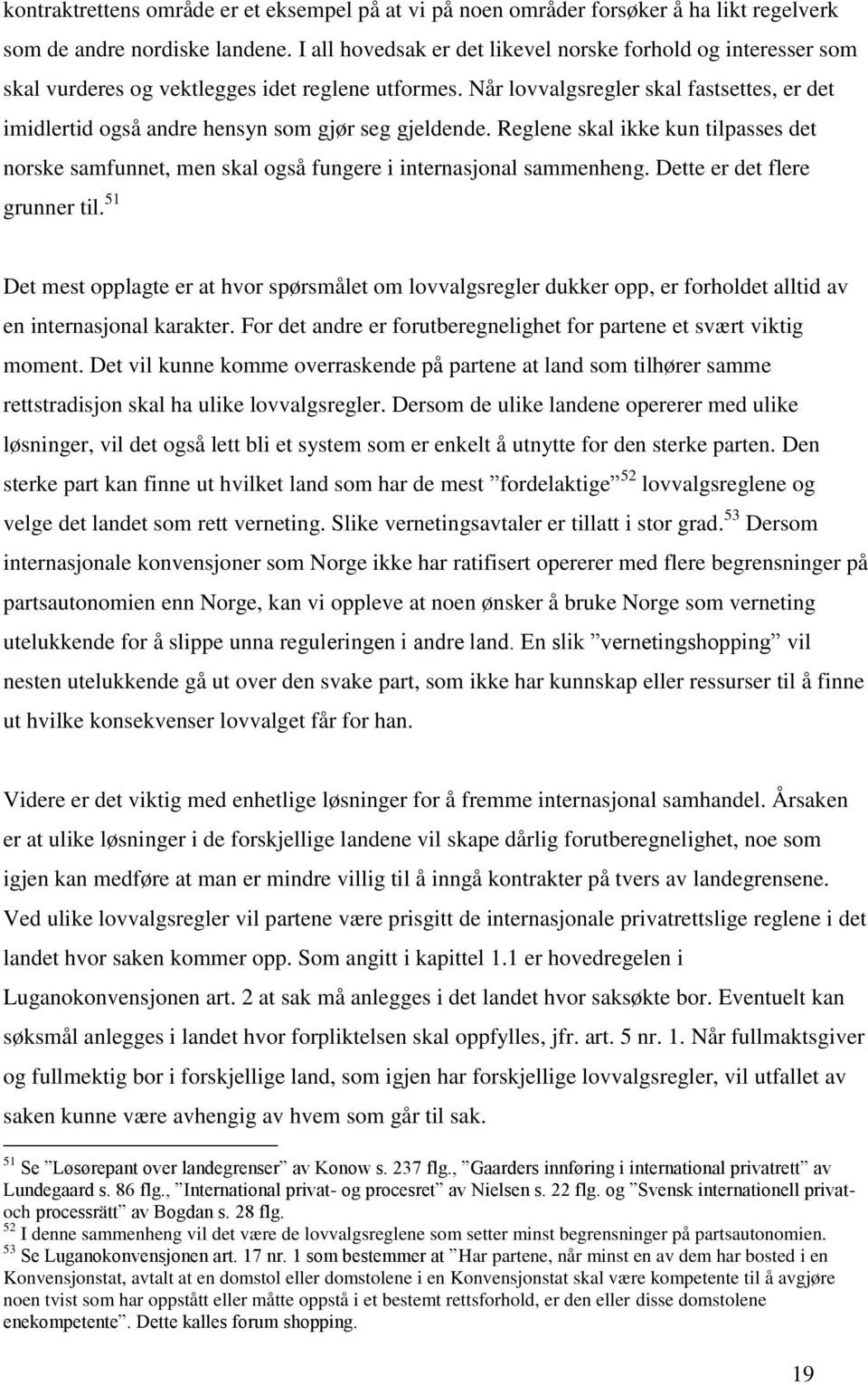 kontraktrettens område er et eksempel på at vi på noen områder forsøker å ha likt regelverk som de andre nordiske landene. I all hovedsak er det likevel norske forhold og interesser som skal vurderes og vektlegges idet reglene utformes. Når lovvalgsregler skal fastsettes, er det imidlertid også andre hensyn som gjør seg gjeldende. Reglene skal ikke kun tilpasses det norske samfunnet, men skal også fungere i internasjonal sammenheng. Dette er det flere grunner til.$^{51}$

Det mest opplagte er at hvor spørsmålet om lovvalgsregler dukker opp, er forholdet alltid av en internasjonal karakter. For det andre er forutberegnelighet for partene et svært viktig moment. Det vil kunne komme overraskende på partene at land som tilhører samme rettstradisjon skal ha ulike lovvalgsregler. Dersom de ulike landene opererer med ulike løsninger, vil det også lett bli et system som er enkelt å utnytte for den sterke parten. Den sterke part kan finne ut hvilket land som har de mest ”fordelaktige”$^{52}$ lovvalgsreglene og velge det landet som rett verneting. Slike vernetingsavtaler er tillatt i stor grad.$^{53}$ Dersom internasjonale konvensjoner som Norge ikke har ratifisert opererer med flere begrensninger på partsautonomien enn Norge, kan vi oppleve at noen ønsker å bruke Norge som verneting utelukkende for å slippe unna reguleringen i andre land. En slik ”vernetingshopping” vil nesten utelukkende gå ut over den svake part, som ikke har kunnskap eller ressurser til å finne ut hvilke konsekvenser lovvalget får for han.

Videre er det viktig med enhetlige løsninger for å fremme internasjonal samhandel. Årsaken er at ulike løsninger i de forskjellige landene vil skape dårlig forutberegnelighet, noe som igjen kan medføre at man er mindre villig til å inngå kontrakter på tvers av landegrensene. Ved ulike lovvalgsregler vil partene være prisgitt de internasjonale privatrettslige reglene i det landet hvor saken kommer opp. Som angitt i kapittel 1.1 er hovedregelen i Luganokonvensjonen art. 2 at sak må anlegges i det landet hvor saksøkte bor. Eventuelt kan søksmål anlegges i landet hvor forpliktelsen skal oppfylles, jfr. art. 5 nr. 1. Når fullmaktsgiver og fullmektig bor i forskjellige land, som igjen har forskjellige lovvalgsregler, vil utfallet av saken kunne være avhengig av hvem som går til sak.

$^{51}$ Se ”Løsørepant over landegrenser” av Konow s. 237 flg., ”Gaarders innføring i international privatrett” av Lundegaard s. 86 flg., ”International privat- og procesret” av Nielsen s. 22 flg. og ”Svensk internationell privat- och processrätt” av Bogdan s. 28 flg.
$^{52}$ I denne sammenheng vil det være de lovvalgsreglene som setter minst begrensninger på partsautonomien.
$^{53}$ Se Luganokonvensjonen art. 17 nr. 1 som bestemmer at ”Har partene, når minst en av dem har bosted i en Konvensjonstat, avtalt at en domstol eller domstolene i en Konvensjonstat skal være kompetente til å avgjøre noen tvist som har oppstått eller måtte oppstå i et bestemt rettsforhold, er den eller disse domstolene enekompetente”. Dette kalles forum shopping.

19